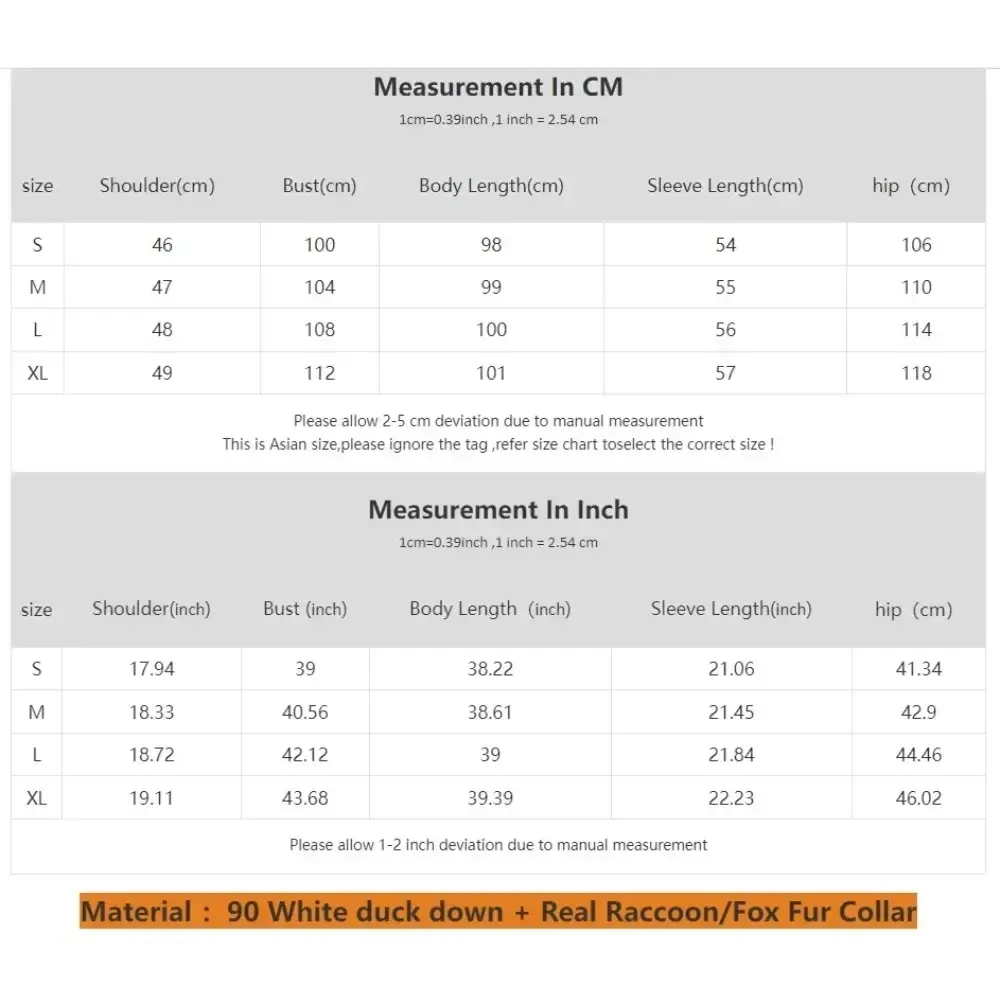 Measurement In CM
1cm=0.39inch ,1 inch = 2.54 cm

| size | Shoulder(cm) | Bust(cm) | Body Length(cm) | Sleeve Length(cm) | hip (cm) |
|---|---|---|---|---|---|
| S | 46 | 100 | 98 | 54 | 106 |
| M | 47 | 104 | 99 | 55 | 110 |
| L | 48 | 108 | 100 | 56 | 114 |
| XL | 49 | 112 | 101 | 57 | 118 |

Please allow 2-5 cm deviation due to manual measurement
This is Asian size,please ignore the tag ,refer size chart toselect the correct size !

Measurement In Inch
1cm=0.39inch ,1 inch = 2.54 cm

| size | Shoulder(inch) | Bust (inch) | Body Length (inch) | Sleeve Length(inch) | hip (cm) |
|---|---|---|---|---|---|
| S | 17.94 | 39 | 38.22 | 21.06 | 41.34 |
| M | 18.33 | 40.56 | 38.61 | 21.45 | 42.9 |
| L | 18.72 | 42.12 | 39 | 21.84 | 44.46 |
| XL | 19.11 | 43.68 | 39.39 | 22.23 | 46.02 |

Please allow 1-2 inch deviation due to manual measurement

Material : 90 White duck down + Real Raccoon/Fox Fur Collar